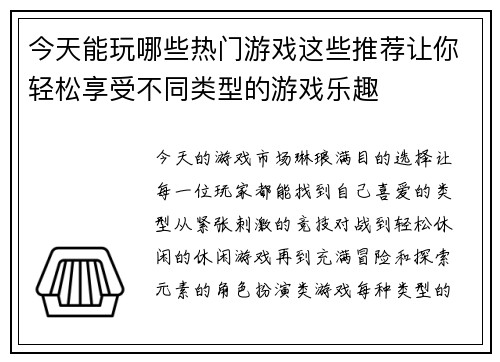 今天能玩哪些热门游戏这些推荐让你轻松享受不同类型的游戏乐趣

今天的游戏市场琳琅满目的选择让每一位玩家都能找到自己喜爱的类型从紧张刺激的竞技对战到轻松休闲的休闲游戏再到充满冒险和探索元素的角色扮演类游戏每种类型的